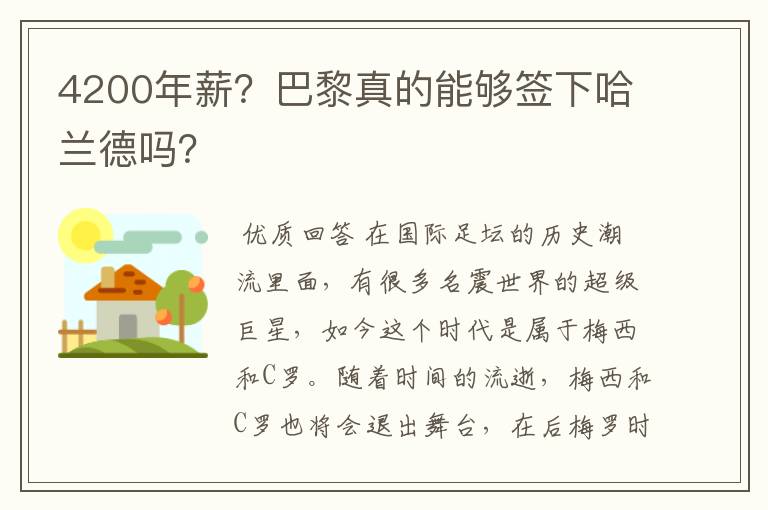 4200年薪？巴黎真的能够签下哈兰德吗？

优质回答 在国际足坛的历史潮流里面，有很多名震世界的超级巨星，如今这个时代是属于梅西和C罗。随着时间的流逝，梅西和C罗也将会退出舞台，在后梅罗时